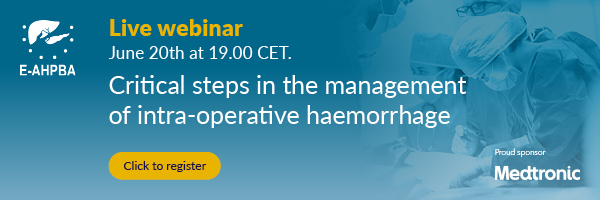 E-AHPBA

Live webinar

June 20th at 19.00 CET.

Critical steps in the management of intra-operative haemorrhage

Click to register

Proud sponsor

Medtronic